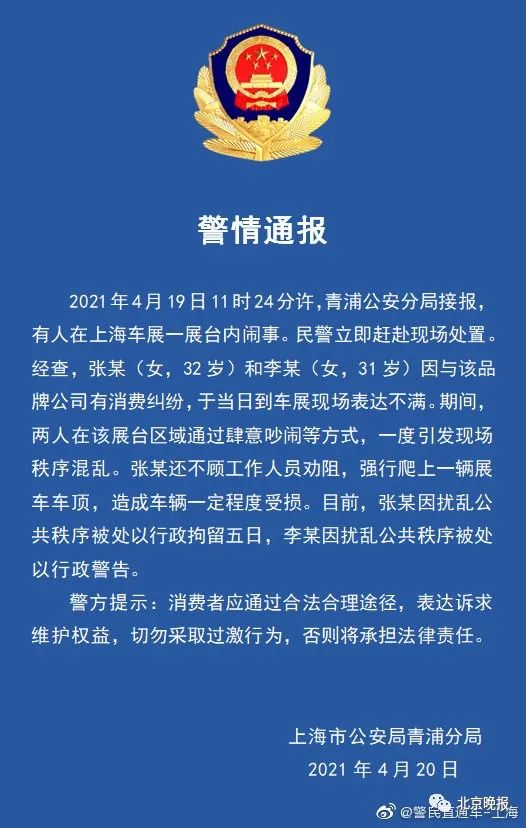 警情通报

2021年4月19日11时24分许，青浦公安分局接报，有人在上海车展一展台内闹事。民警立即赶赴现场处置。经查，张某（女，32岁）和李某（女，31岁）因与该品牌公司有消费纠纷，于当日到车展现场表达不满。期间，两人在该展台区域通过肆意吵闹等方式，一度引发现场秩序混乱。张某还不顾工作人员劝阻，强行爬上一辆展车车顶，造成车辆一定程度受损。目前，张某因扰乱公共秩序被处以行政拘留五日，李某因扰乱公共秩序被处以行政警告。

警方提示：消费者应通过合法合理途径，表达诉求维护权益，切勿采取过激行为，否则将承担法律责任。

上海市公安局青浦分局
2021年4月20日

北京晚报
@警民直通车-上海